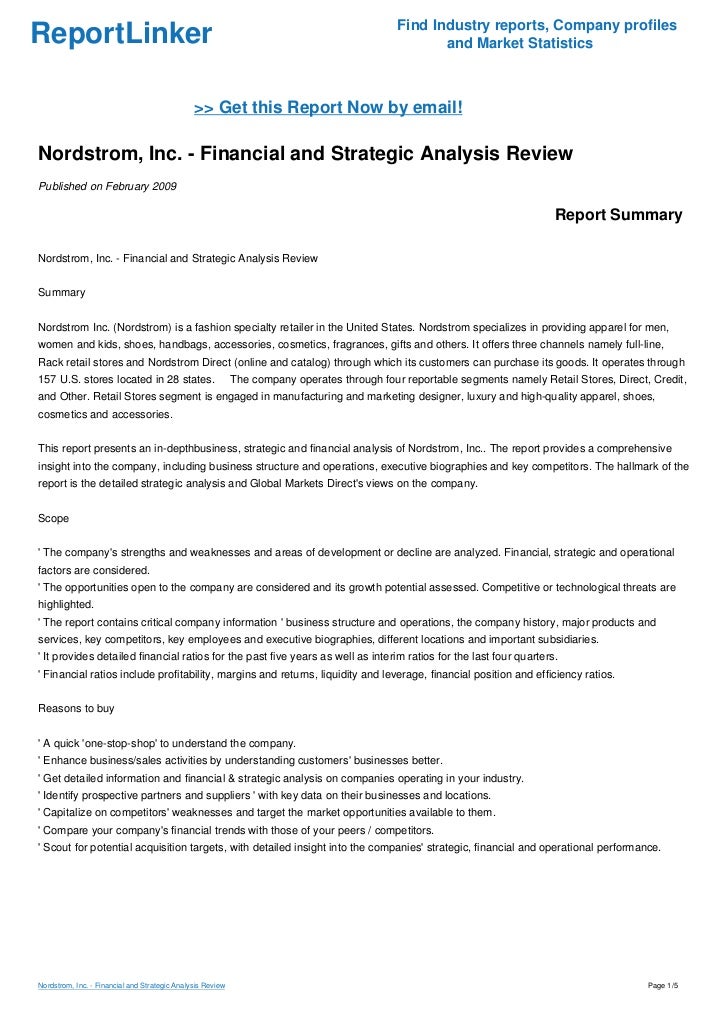 ReportLinker

Find Industry reports, Company profiles and Market Statistics

>> Get this Report Now by email!

Nordstrom, Inc. - Financial and Strategic Analysis Review

Published on February 2009

Report Summary

Nordstrom, Inc. - Financial and Strategic Analysis Review

Summary

Nordstrom Inc. (Nordstrom) is a fashion specialty retailer in the United States. Nordstrom specializes in providing apparel for men, women and kids, shoes, handbags, accessories, cosmetics, fragrances, gifts and others. It offers three channels namely full-line, Rack retail stores and Nordstrom Direct (online and catalog) through which its customers can purchase its goods. It operates through 157 U.S. stores located in 28 states. The company operates through four reportable segments namely Retail Stores, Direct, Credit, and Other. Retail Stores segment is engaged in manufacturing and marketing designer, luxury and high-quality apparel, shoes, cosmetics and accessories.

This report presents an in-depthbusiness, strategic and financial analysis of Nordstrom, Inc.. The report provides a comprehensive insight into the company, including business structure and operations, executive biographies and key competitors. The hallmark of the report is the detailed strategic analysis and Global Markets Direct's views on the company.

Scope

' The company's strengths and weaknesses and areas of development or decline are analyzed. Financial, strategic and operational factors are considered.
' The opportunities open to the company are considered and its growth potential assessed. Competitive or technological threats are highlighted.
' The report contains critical company information ' business structure and operations, the company history, major products and services, key competitors, key employees and executive biographies, different locations and important subsidiaries.
' It provides detailed financial ratios for the past five years as well as interim ratios for the last four quarters.
' Financial ratios include profitability, margins and returns, liquidity and leverage, financial position and efficiency ratios.

Reasons to buy

' A quick 'one-stop-shop' to understand the company.
' Enhance business/sales activities by understanding customers' businesses better.
' Get detailed information and financial & strategic analysis on companies operating in your industry.
' Identify prospective partners and suppliers ' with key data on their businesses and locations.
' Capitalize on competitors' weaknesses and target the market opportunities available to them.
' Compare your company's financial trends with those of your peers / competitors.
' Scout for potential acquisition targets, with detailed insight into the companies' strategic, financial and operational performance.

Nordstrom, Inc. - Financial and Strategic Analysis Review

Page 1/5